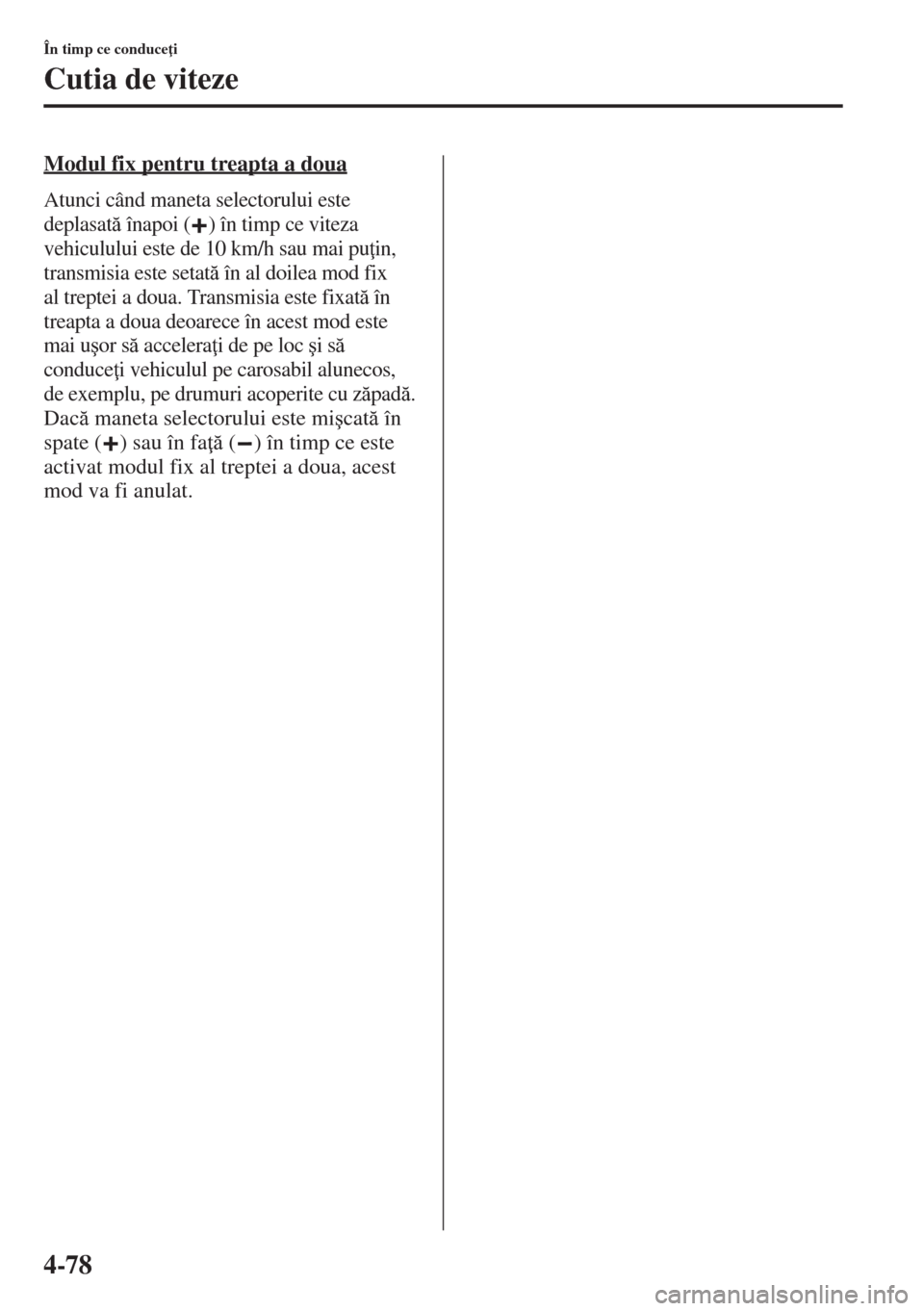 În timp ce conduceţi

Cutia de viteze

Modul fix pentru treapta a doua

Atunci când maneta selectorului este deplasată înapoi (+) în timp ce viteza vehiculului este de 10 km/h sau mai puţin, transmisia este setată în al doilea mod fix al treptei a doua. Transmisia este fixată în treapta a doua deoarece în acest mod este mai uşor să acceleraţi de pe loc şi să conduceţi vehiculul pe carosabil alunecos, de exemplu, pe drumuri acoperite cu zăpadă. Dacă maneta selectorului este mişcată în spate (+) sau în faţă (−) în timp ce este activat modul fix al treptei a doua, acest mod va fi anulat.

4-78

carmanualsonline.info